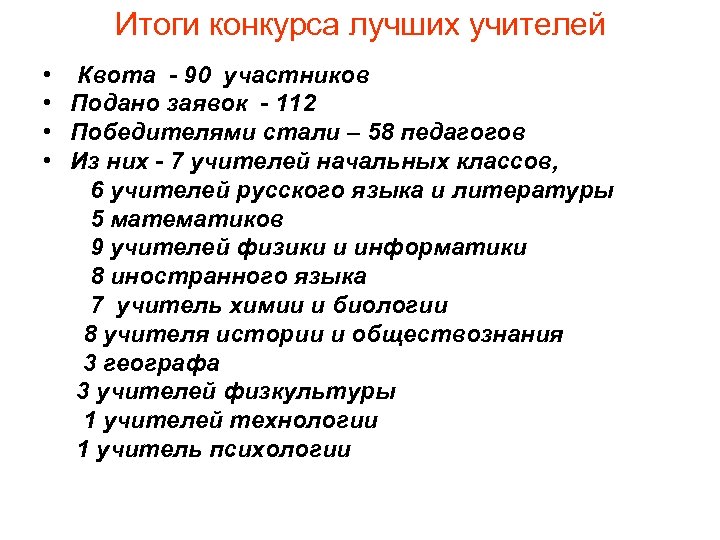 Итоги конкурса лучших учителей

• Квота - 90 участников
• Подано заявок - 112
• Победителями стали – 58 педагогов
• Из них - 7 учителей начальных классов,
6 учителей русского языка и литературы
5 математиков
9 учителей физики и информатики
8 иностранного языка
7 учитель химии и биологии
8 учителя истории и обществознания
3 географа
3 учителей физкультуры
1 учителей технологии
1 учитель психологии